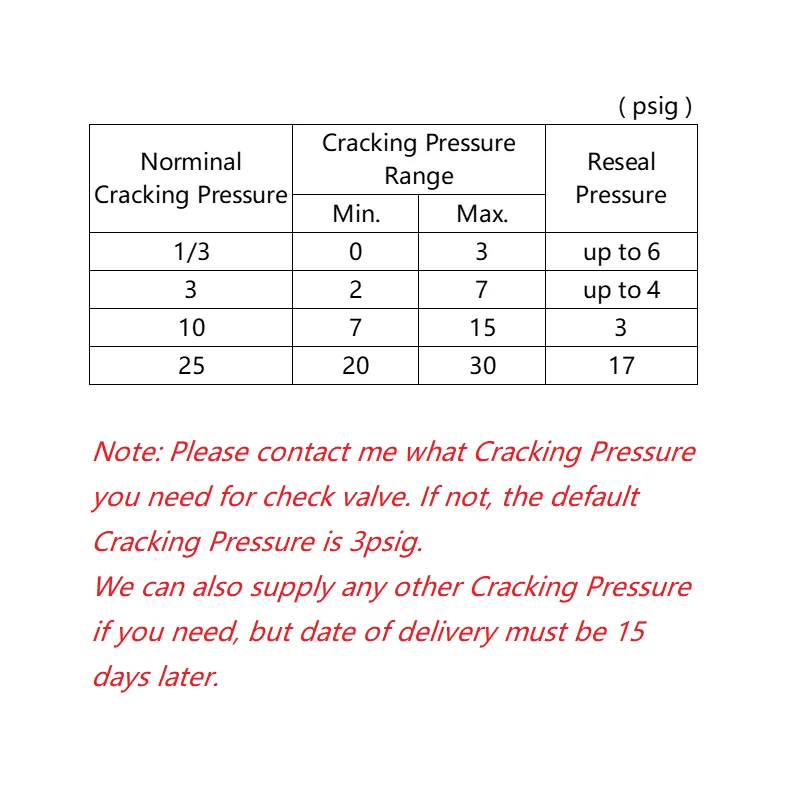 ( psig )

| Norminal Cracking Pressure | Cracking Pressure Range |  | Reseal Pressure |
|---|---|---|---|
|  | Min. | Max. |  |
| 1/3 | 0 | 3 | up to 6 |
| 3 | 2 | 7 | up to 4 |
| 10 | 7 | 15 | 3 |
| 25 | 20 | 30 | 17 |

Note: Please contact me what Cracking Pressure you need for check valve. If not, the default Cracking Pressure is 3psig.
We can also supply any other Cracking Pressure if you need, but date of delivery must be 15 days later.